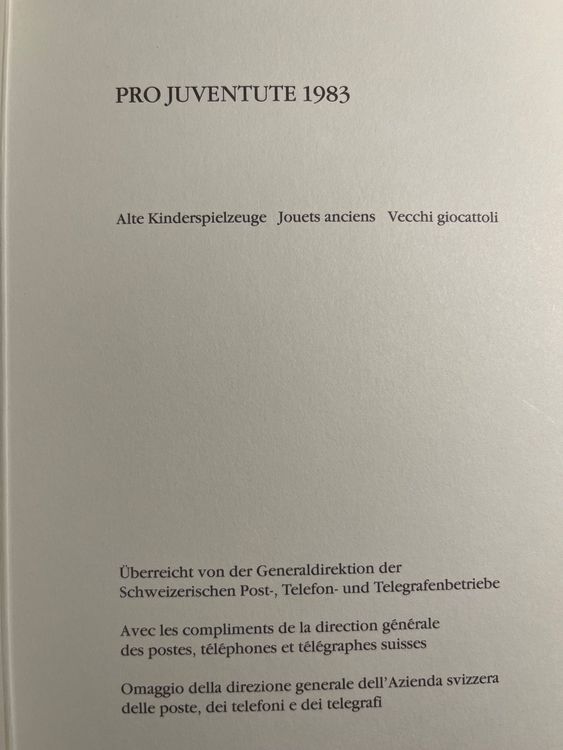 PRO JUVENTUTE 1983

Alte Kinderspielzeuge   Jouets anciens   Vecchi giocattoli

Überreicht von der Generaldirektion der Schweizerischen Post-, Telefon- und Telegrafenbetriebe

Avec les compliments de la direction générale des postes, téléphones et télégraphes suisses

Omaggio della direzione generale dell'Azienda svizzera delle poste, dei telefoni e dei telegrafi